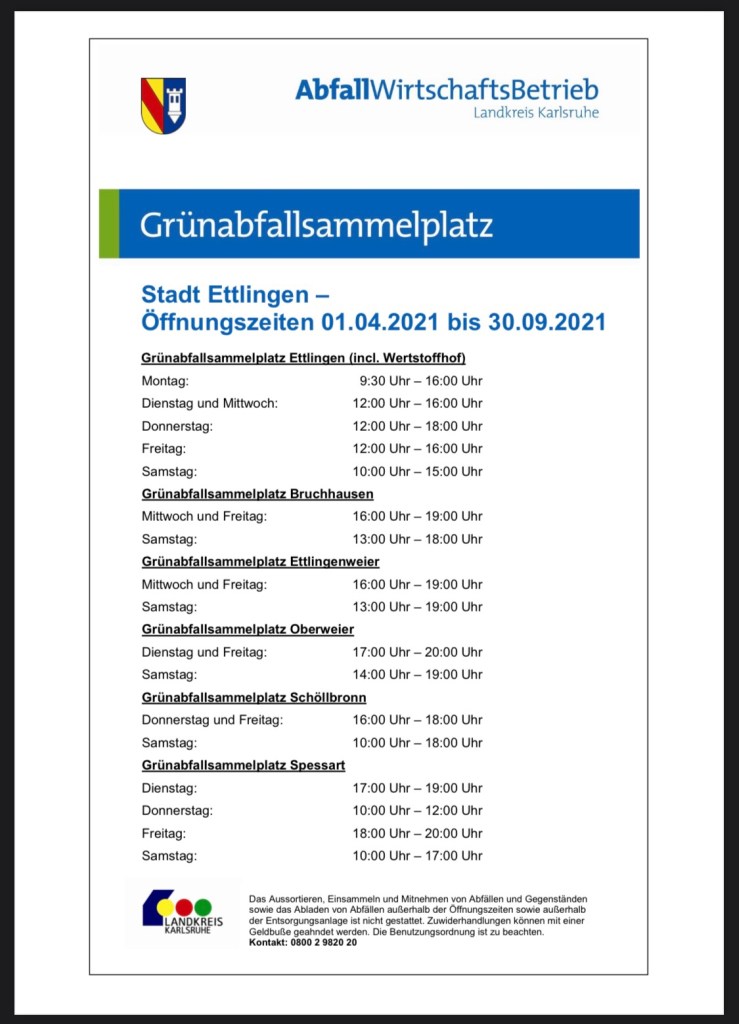 AbfallWirtschaftsBetrieb
Landkreis Karlsruhe

Grünabfallsammelplatz

Stadt Ettlingen –
Öffnungszeiten 01.04.2021 bis 30.09.2021

Grünabfallsammelplatz Ettlingen (incl. Wertstoffhof)

| | |
|---|---|
| Montag: | 9:30 Uhr – 16:00 Uhr |
| Dienstag und Mittwoch: | 12:00 Uhr – 16:00 Uhr |
| Donnerstag: | 12:00 Uhr – 18:00 Uhr |
| Freitag: | 12:00 Uhr – 16:00 Uhr |
| Samstag: | 10:00 Uhr – 15:00 Uhr |

Grünabfallsammelplatz Bruchhausen

| | |
|---|---|
| Mittwoch und Freitag: | 16:00 Uhr – 19:00 Uhr |
| Samstag: | 13:00 Uhr – 18:00 Uhr |

Grünabfallsammelplatz Ettlingenweier

| | |
|---|---|
| Mittwoch und Freitag: | 16:00 Uhr – 19:00 Uhr |
| Samstag: | 13:00 Uhr – 19:00 Uhr |

Grünabfallsammelplatz Oberweier

| | |
|---|---|
| Dienstag und Freitag: | 17:00 Uhr – 20:00 Uhr |
| Samstag: | 14:00 Uhr – 19:00 Uhr |

Grünabfallsammelplatz Schöllbronn

| | |
|---|---|
| Donnerstag und Freitag: | 16:00 Uhr – 18:00 Uhr |
| Samstag: | 10:00 Uhr – 18:00 Uhr |

Grünabfallsammelplatz Spessart

| | |
|---|---|
| Dienstag: | 17:00 Uhr – 19:00 Uhr |
| Donnerstag: | 10:00 Uhr – 12:00 Uhr |
| Freitag: | 18:00 Uhr – 20:00 Uhr |
| Samstag: | 10:00 Uhr – 17:00 Uhr |

LANDKREIS KARLSRUHE

Das Aussortieren, Einsammeln und Mitnehmen von Abfällen und Gegenständen sowie das Abladen von Abfällen außerhalb der Öffnungszeiten sowie außerhalb der Entsorgungsanlage ist nicht gestattet. Zuwiderhandlungen können mit einer Geldbuße geahndet werden. Die Benutzungsordnung ist zu beachten.
Kontakt: 0800 2 9820 20